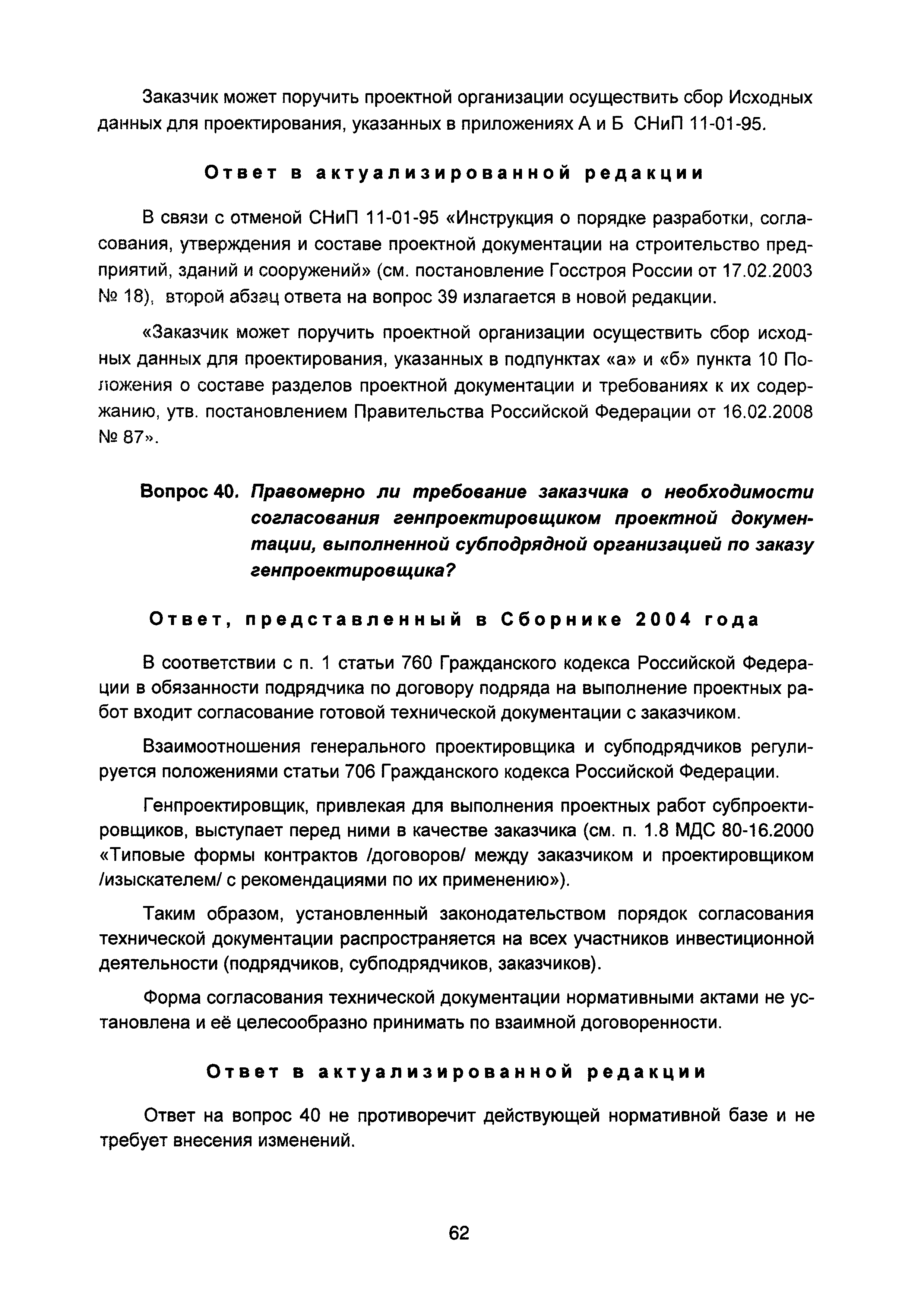 Заказчик может поручить проектной организации осуществить сбор Исходных данных для проектирования, указанных в приложениях А и Б СНиП 11-01-95.

Ответ в актуализированной редакции

В связи с отменой СНиП 11-01-95 «Инструкция о порядке разработки, согласования, утверждения и составе проектной документации на строительство предприятий, зданий и сооружений» (см. постановление Госстроя России от 17.02.2003 № 18), второй абзац ответа на вопрос 39 излагается в новой редакции.

«Заказчик может поручить проектной организации осуществить сбор исходных данных для проектирования, указанных в подпунктах «а» и «б» пункта 10 Положения о составе разделов проектной документации и требованиях к их содержанию, утв. постановлением Правительства Российской Федерации от 16.02.2008 № 87».

Вопрос 40. Правомерно ли требование заказчика о необходимости согласования генпроектировщиком проектной документации, выполненной субподрядной организацией по заказу генпроектировщика?

Ответ, представленный в Сборнике 2004 года

В соответствии с п. 1 статьи 760 Гражданского кодекса Российской Федерации в обязанности подрядчика по договору подряда на выполнение проектных работ входит согласование готовой технической документации с заказчиком.

Взаимоотношения генерального проектировщика и субподрядчиков регулируется положениями статьи 706 Гражданского кодекса Российской Федерации.

Генпроектировщик, привлекая для выполнения проектных работ субпроектировщиков, выступает перед ними в качестве заказчика (см. п. 1.8 МДС 80-16.2000 «Типовые формы контрактов /договоров/ между заказчиком и проектировщиком /изыскателем/ с рекомендациями по их применению»).

Таким образом, установленный законодательством порядок согласования технической документации распространяется на всех участников инвестиционной деятельности (подрядчиков, субподрядчиков, заказчиков).

Форма согласования технической документации нормативными актами не установлена и её целесообразно принимать по взаимной договоренности.

Ответ в актуализированной редакции

Ответ на вопрос 40 не противоречит действующей нормативной базе и не требует внесения изменений.

62